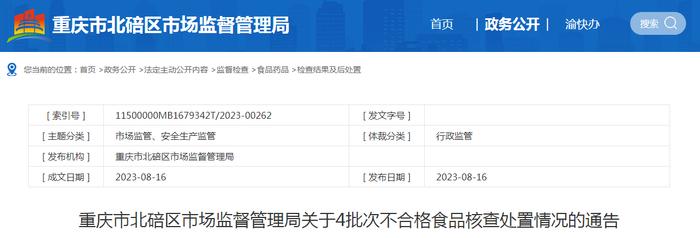 重庆市北碚区市场监督管理局

首页 | 政务公开 | 渝快办 搜索

您当前的位置：首页 >政务公开 >法定主动公开内容 >监督检查 >食品药品 >检查结果及后处置

| [ 索引号 ] | 11500000MB1679342T/2023-00262 | [ 发文字号 ] | |
|---|---|---|---|
| [ 主题分类 ] | 市场监管、安全生产监管 | [ 体裁分类 ] | 行政监管 |
| [ 发布机构 ] | 重庆市北碚区市场监督管理局 | | |
| [ 成文日期 ] | 2023-08-16 | [ 发布日期 ] | 2023-08-16 |

重庆市北碚区市场监督管理局关于4批次不合格食品核查处置情况的通告